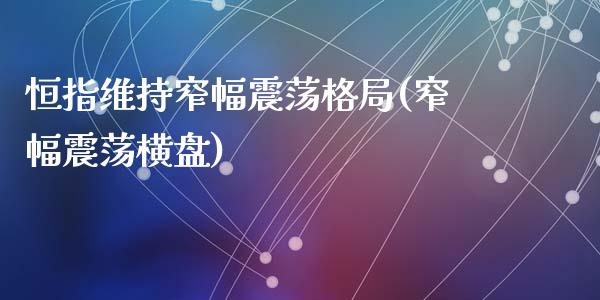 恒指維持窄幅震荡格局(窄幅震荡横盘)